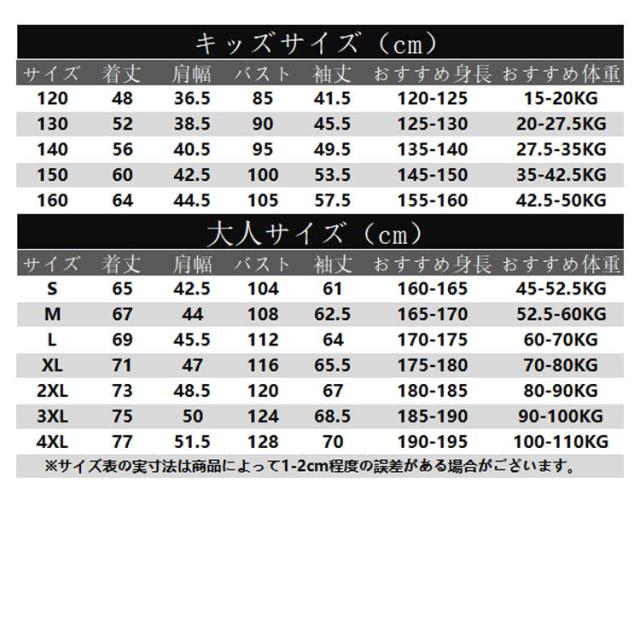 キッズサイズ（cm）

| サイズ | 着丈 | 肩幅 | バスト | 袖丈 | おすすめ身長 | おすすめ体重 |
|---|---|---|---|---|---|---|
| 120 | 48 | 36.5 | 85 | 41.5 | 120-125 | 15-20KG |
| 130 | 52 | 38.5 | 90 | 45.5 | 125-130 | 20-27.5KG |
| 140 | 56 | 40.5 | 95 | 49.5 | 135-140 | 27.5-35KG |
| 150 | 60 | 42.5 | 100 | 53.5 | 145-150 | 35-42.5KG |
| 160 | 64 | 44.5 | 105 | 57.5 | 155-160 | 42.5-50KG |

大人サイズ（cm）

| サイズ | 着丈 | 肩幅 | バスト | 袖丈 | おすすめ身長 | おすすめ体重 |
|---|---|---|---|---|---|---|
| S | 65 | 42.5 | 104 | 61 | 160-165 | 45-52.5KG |
| M | 67 | 44 | 108 | 62.5 | 165-170 | 52.5-60KG |
| L | 69 | 45.5 | 112 | 64 | 170-175 | 60-70KG |
| XL | 71 | 47 | 116 | 65.5 | 175-180 | 70-80KG |
| 2XL | 73 | 48.5 | 120 | 67 | 180-185 | 80-90KG |
| 3XL | 75 | 50 | 124 | 68.5 | 185-190 | 90-100KG |
| 4XL | 77 | 51.5 | 128 | 70 | 190-195 | 100-110KG |

※サイズ表の実寸法は商品によって1-2cm程度の誤差がある場合がございます。